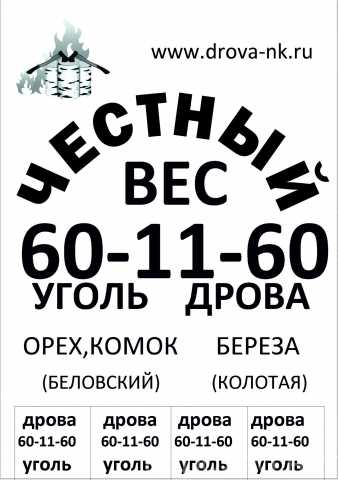 www.drova-nk.ru

ЧЕСТНЫЙ ВЕС

60-11-60

УГОЛЬ ДРОВА

ОРЕХ,КОМОК (БЕЛОВСКИЙ)

БЕРЕЗА (КОЛОТАЯ)

| дрова 60-11-60 уголь | дрова 60-11-60 уголь | дрова 60-11-60 уголь | дрова 60-11-60 уголь |
|---|---|---|---|